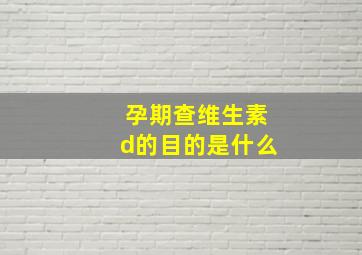 孕期查维生素d的目的是什么